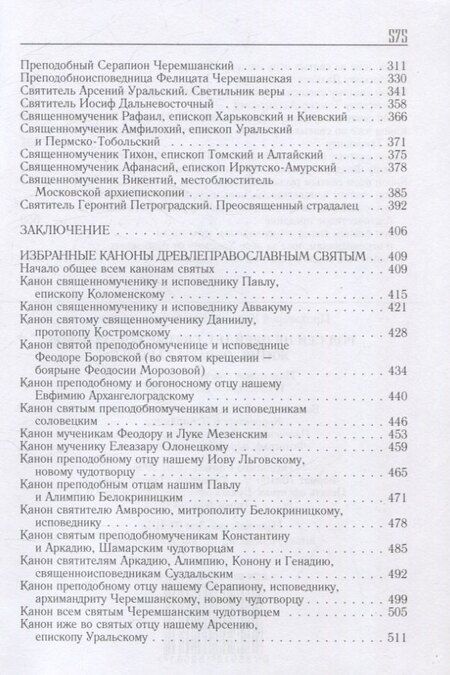 575

Преподобный Серапион Черемшанский . . . 311
Преподобноисповедница Фелицата Черемшанская . . . 330
Святитель Арсений Уральский. Светильник веры . . . 341
Святитель Иосиф Дальневосточный . . . 358
Священномученик Рафаил, епископ Харьковский и Киевский . . . 366
Священномученик Амфилохий, епископ Уральский и Пермско-Тобольский . . . 371
Священномученик Тихон, епископ Томский и Алтайский . . . 375
Священномученик Афанасий, епископ Иркутско-Амурский . . . 378
Священномученик Викентий, местоблюститель Московской архиепископии . . . 385
Святитель Геронтий Петроградский. Преосвященный страдалец . . . 392

ЗАКЛЮЧЕНИЕ . . . 406

ИЗБРАННЫЕ КАНОНЫ ДРЕВЛЕПРАВОСЛАВНЫМ СВЯТЫМ . . . 409
Начало общее всем канонам святых . . . 409
Канон священномученику и исповеднику Павлу, епископу Коломенскому . . . 415
Канон священномученику и исповеднику Аввакуму . . . 421
Канон святому священномученику Даниилу, протопопу Костромскому . . . 428
Канон святой преподобномученице и исповеднице Феодоре Боровской (во святом крещении — боярыне Феодосии Морозовой) . . . 434
Канон преподобному и богоносному отцу нашему Евфимию Архангелоградскому . . . 440
Канон святым преподобномученикам и исповедникам соловецким . . . 446
Канон мученикам Феодору и Луке Мезенским . . . 453
Канон мученику Елеазару Олонецкому . . . 459
Канон преподобному отцу нашему Иову Льговскому, новому чудотворцу . . . 465
Канон преподобным отцам нашим Павлу и Алимпию Белокриницким . . . 471
Канон святителю Амвросию, митрополиту Белокриницкому, исповеднику . . . 478
Канон святым преподобномученикам Константину и Аркадию, Шамарским чудотворцам . . . 485
Канон святителям Аркадию, Алимпию, Конону и Генадию, священноисповедникам Суздальским . . . 492
Канон преподобному отцу нашему Серапиону, исповеднику, архимандриту Черемшанскому, новому чудотворцу . . . 499
Канон всем святым Черемшанским чудотворцем . . . 505
Канон иже во святых отцу нашему Арсению, епископу Уральскому . . . 511